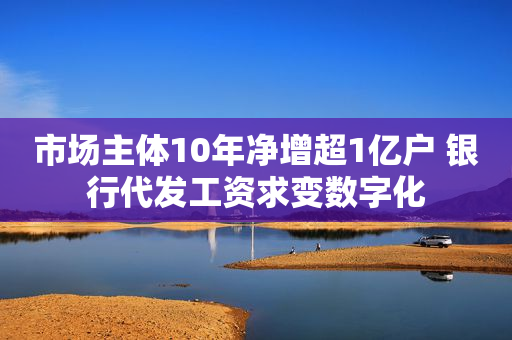 市场主体10年净增超1亿户 银行代发工资求变数字化